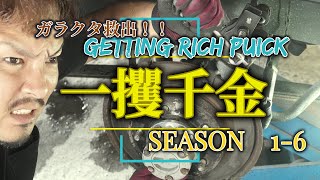 ガラクタ救出！！
GETTING RICH PUICK
一攫千金
SEASON 1-6